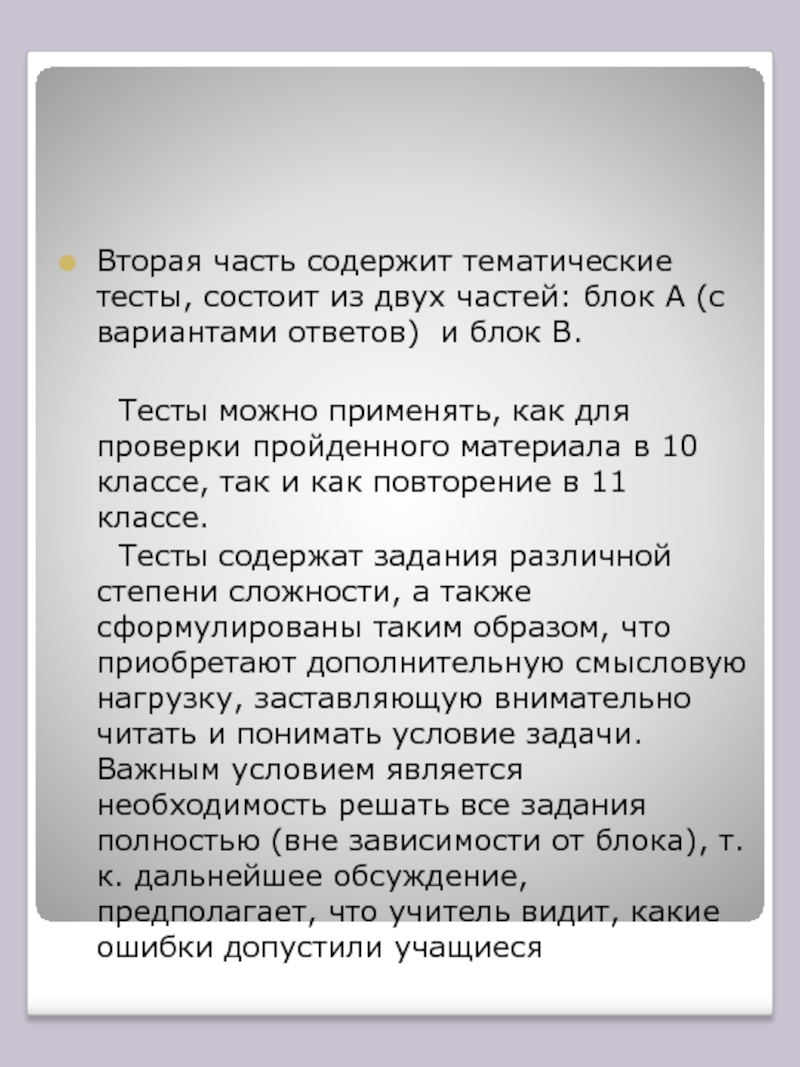 • Вторая часть содержит тематические тесты, состоит из двух частей: блок А (с вариантами ответов) и блок В.

Тесты можно применять, как для проверки пройденного материала в 10 классе, так и как повторение в 11 классе.

Тесты содержат задания различной степени сложности, а также сформулированы таким образом, что приобретают дополнительную смысловую нагрузку, заставляющую внимательно читать и понимать условие задачи. Важным условием является необходимость решать все задания полностью (вне зависимости от блока), т. к. дальнейшее обсуждение, предполагает, что учитель видит, какие ошибки допустили учащиеся